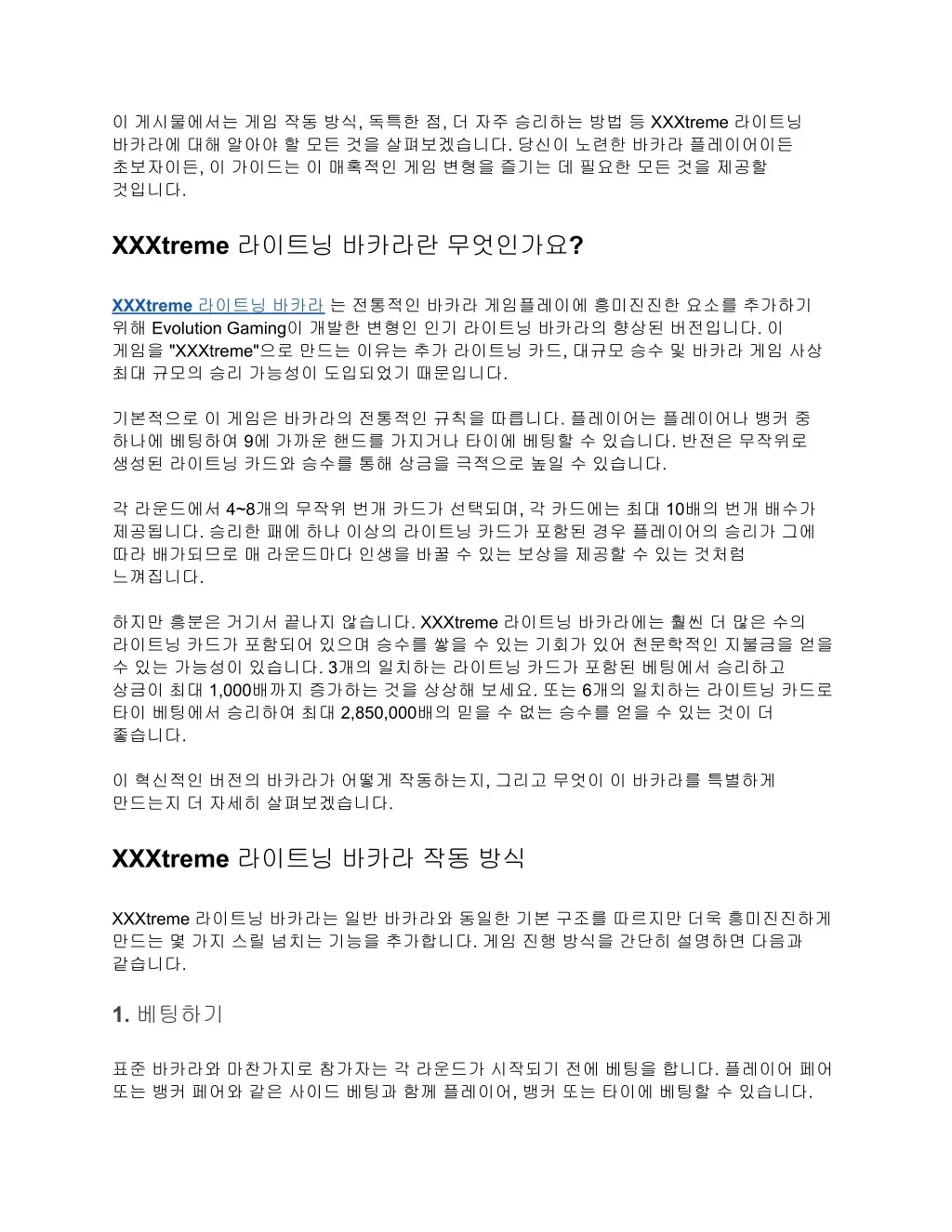 이 게시물에서는 게임 작동 방식, 독특한 점, 더 자주 승리하는 방법 등 XXXtreme 라이트닝 바카라에 대해 알아야 할 모든 것을 살펴보겠습니다. 당신이 노련한 바카라 플레이어이든 초보자이든, 이 가이드는 이 매혹적인 게임 변형을 즐기는 데 필요한 모든 것을 제공할 것입니다.

XXXtreme 라이트닝 바카라란 무엇인가요?

XXXtreme 라이트닝 바카라 는 전통적인 바카라 게임플레이에 흥미진진한 요소를 추가하기 위해 Evolution Gaming이 개발한 변형인 인기 라이트닝 바카라의 향상된 버전입니다. 이 게임을 "XXXtreme"으로 만드는 이유는 추가 라이트닝 카드, 대규모 승수 및 바카라 게임 사상 최대 규모의 승리 가능성이 도입되었기 때문입니다.

기본적으로 이 게임은 바카라의 전통적인 규칙을 따릅니다. 플레이어는 플레이어나 뱅커 중 하나에 베팅하여 9에 가까운 핸드를 가지거나 타이에 베팅할 수 있습니다. 반전은 무작위로 생성된 라이트닝 카드와 승수를 통해 상금을 극적으로 높일 수 있습니다.

각 라운드에서 4~8개의 무작위 번개 카드가 선택되며, 각 카드에는 최대 10배의 번개 배수가 제공됩니다. 승리한 패에 하나 이상의 라이트닝 카드가 포함된 경우 플레이어의 승리가 그에 따라 배가되므로 매 라운드마다 인생을 바꿀 수 있는 보상을 제공할 수 있는 것처럼 느껴집니다.

하지만 흥분은 거기서 끝나지 않습니다. XXXtreme 라이트닝 바카라에는 훨씬 더 많은 수의 라이트닝 카드가 포함되어 있으며 승수를 쌓을 수 있는 기회가 있어 천문학적인 지불금을 얻을 수 있는 가능성이 있습니다. 3개의 일치하는 라이트닝 카드가 포함된 베팅에서 승리하고 상금이 최대 1,000배까지 증가하는 것을 상상해 보세요. 또는 6개의 일치하는 라이트닝 카드로 타이 베팅에서 승리하여 최대 2,850,000배의 믿을 수 없는 승수를 얻을 수 있는 것이 더 좋습니다.

이 혁신적인 버전의 바카라가 어떻게 작동하는지, 그리고 무엇이 이 바카라를 특별하게 만드는지 더 자세히 살펴보겠습니다.

XXXtreme 라이트닝 바카라 작동 방식

XXXtreme 라이트닝 바카라는 일반 바카라와 동일한 기본 구조를 따르지만 더욱 흥미진진하게 만드는 몇 가지 스릴 넘치는 기능을 추가합니다. 게임 진행 방식을 간단히 설명하면 다음과 같습니다.

1. 베팅하기

표준 바카라와 마찬가지로 참가자는 각 라운드가 시작되기 전에 베팅을 합니다. 플레이어 페어 또는 뱅커 페어와 같은 사이드 베팅과 함께 플레이어, 뱅커 또는 타이에 베팅할 수 있습니다.